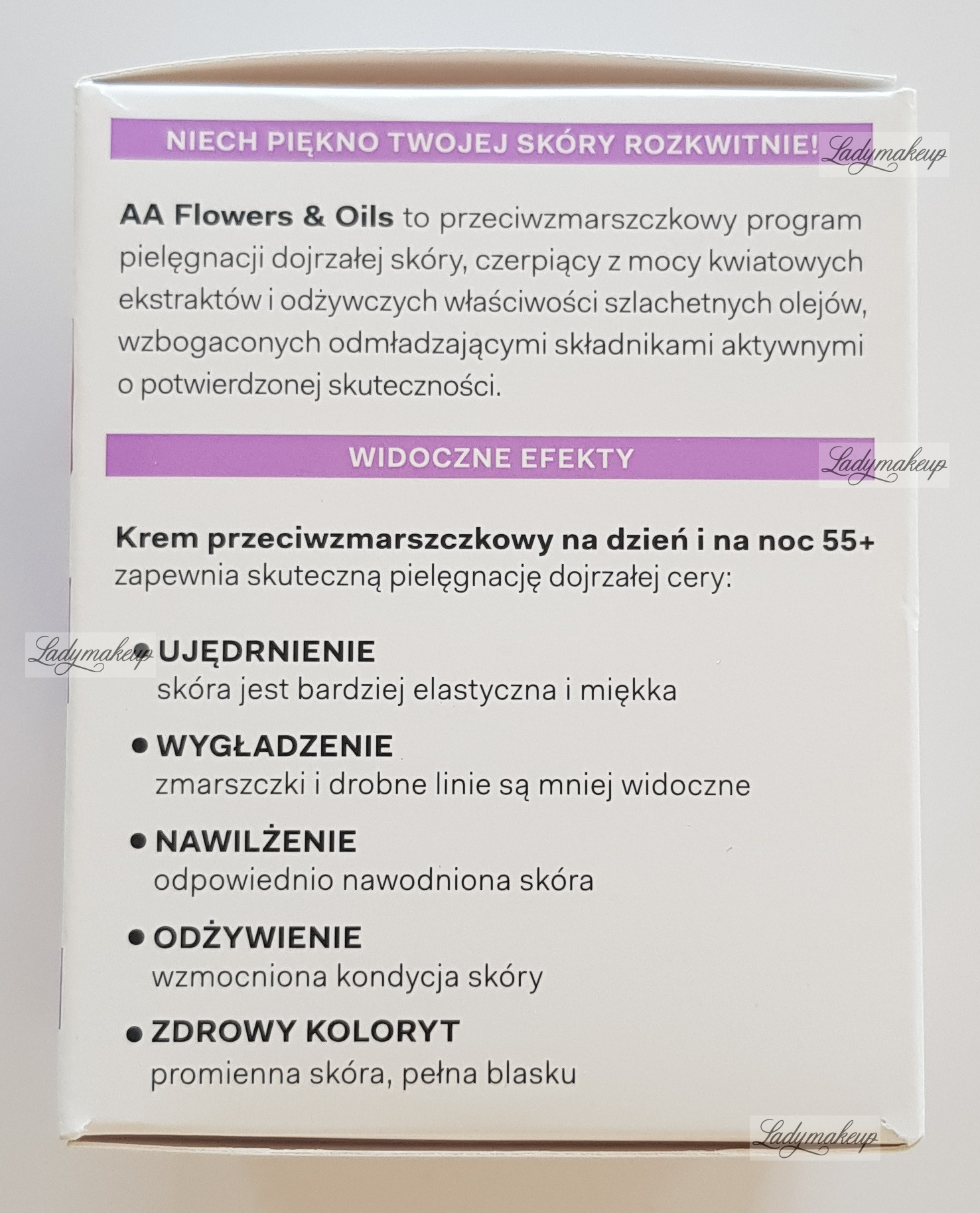 NIECH PIĘKNO TWOJEJ SKÓRY ROZKWITNIE!

Ladymakeup

AA Flowers & Oils to przeciwzmarszczkowy program pielęgnacji dojrzałej skóry, czerpiący z mocy kwiatowych ekstraktów i odżywczych właściwości szlachetnych olejów, wzbogaconych odmładzającymi składnikami aktywnymi o potwierdzonej skuteczności.

WIDOCZNE EFEKTY

Ladymakeup

Krem przeciwzmarszczkowy na dzień i na noc 55+ zapewnia skuteczną pielęgnację dojrzałej cery:

Ladymakeup

• UJĘDRNIENIE
skóra jest bardziej elastyczna i miękka

• WYGŁADZENIE
zmarszczki i drobne linie są mniej widoczne

• NAWILŻENIE
odpowiednio nawodniona skóra

• ODŻYWIENIE
wzmocniona kondycja skóry

• ZDROWY KOLORYT
promienna skóra, pełna blasku

Ladymakeup